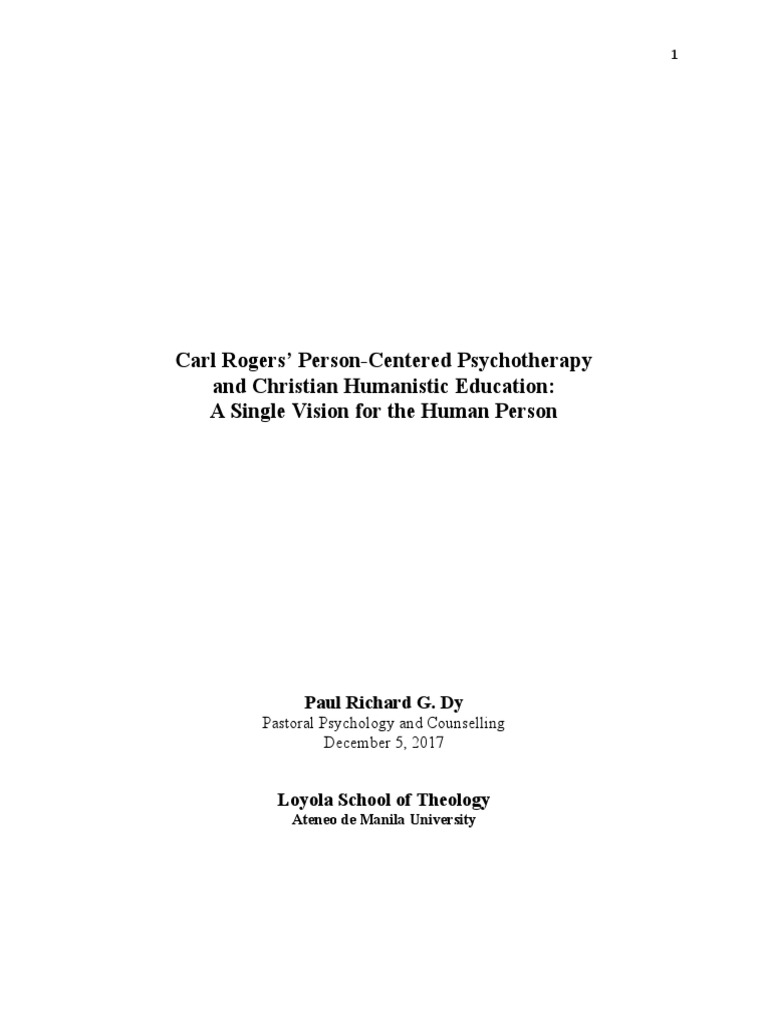 1

Carl Rogers' Person-Centered Psychotherapy
and Christian Humanistic Education:
A Single Vision for the Human Person

Paul Richard G. Dy
Pastoral Psychology and Counselling
December 5, 2017

Loyola School of Theology
Ateneo de Manila University